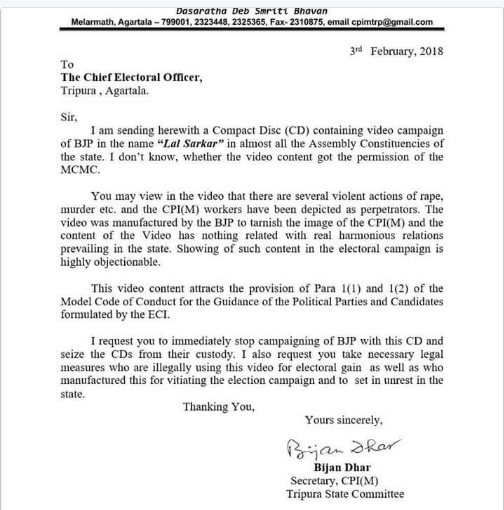 Dasaratha Deb Smriti Bhavan
Melarmath, Agartala – 799001, 2323448, 2325365, Fax- 2310875, email cpimtrp@gmail.com

3rd February, 2018

To
The Chief Electoral Officer,
Tripura , Agartala.

Sir,
I am sending herewith a Compact Disc (CD) containing video campaign of BJP in the name "Lal Sarkar" in almost all the Assembly Constituencies of the state. I don't know, whether the video content got the permission of the MCMC.

You may view in the video that there are several violent actions of rape, murder etc. and the CPI(M) workers have been depicted as perpetrators. The video was manufactured by the BJP to tarnish the image of the CPI(M) and the content of the Video has nothing related with real harmonious relations prevailing in the state. Showing of such content in the electoral campaign is highly objectionable.

This video content attracts the provision of Para 1(1) and 1(2) of the Model Code of Conduct for the Guidance of the Political Parties and Candidates formulated by the ECI.

I request you to immediately stop campaigning of BJP with this CD and seize the CDs from their custody. I also request you take necessary legal measures who are illegally using this video for electoral gain as well as who manufactured this for vitiating the election campaign and to set in unrest in the state.

Thanking You,

Yours sincerely,

Bijan Dhar
Bijan Dhar
Secretary, CPI(M)
Tripura State Committee